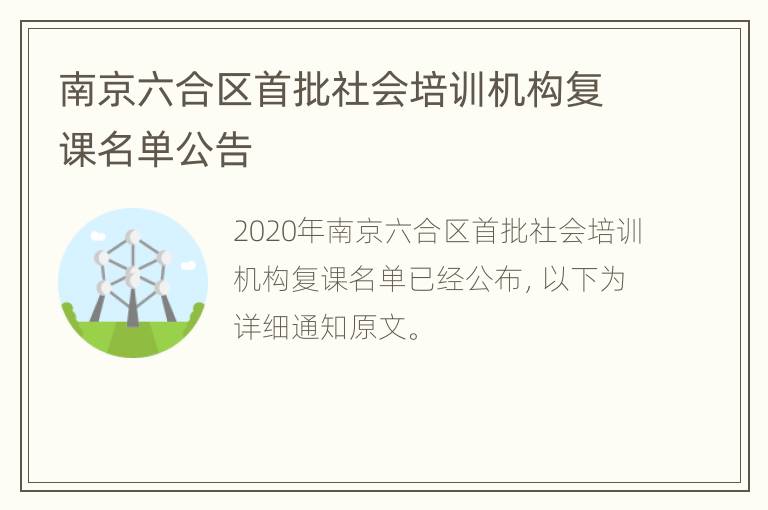 南京六合区首批社会培训机构复课名单公告

2020年南京六合区首批社会培训机构复课名单已经公布，以下为详细通知原文。